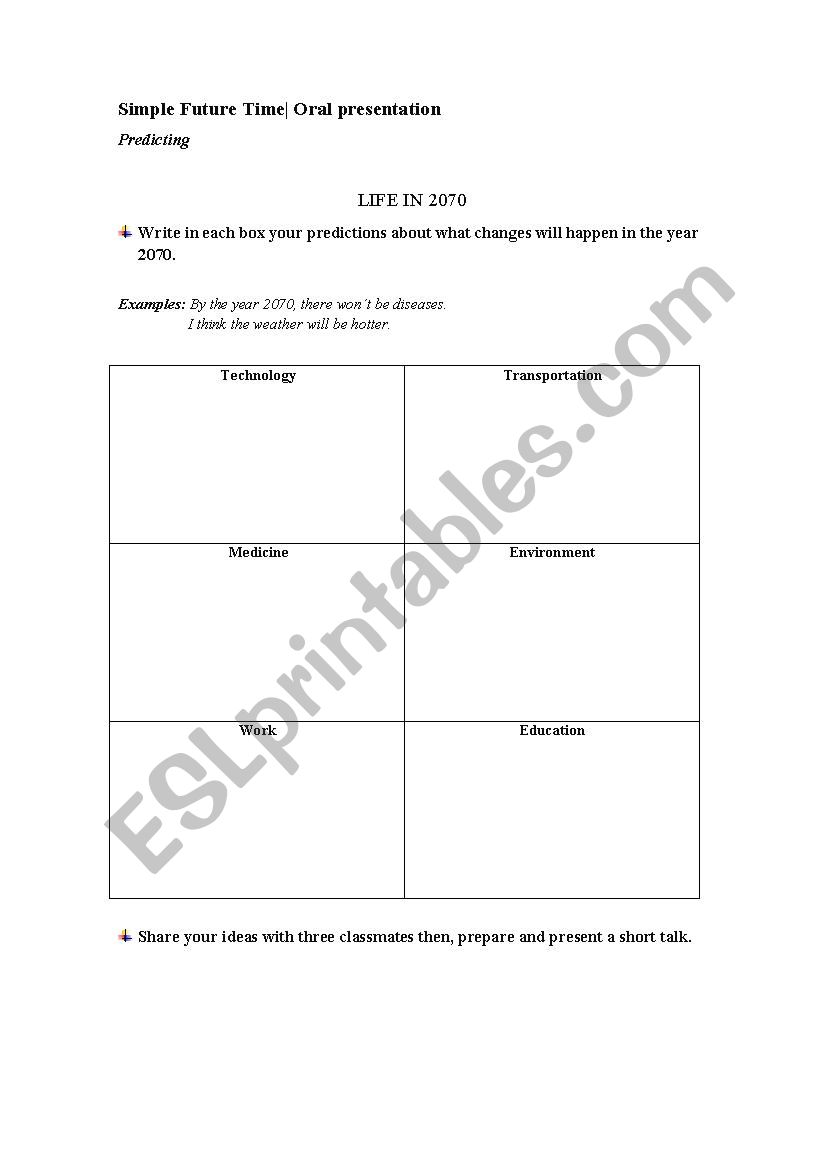 Simple Future Time| Oral presentation

Predicting

LIFE IN 2070

Write in each box your predictions about what changes will happen in the year 2070.

Examples: By the year 2070, there won´t be diseases.
I think the weather will be hotter.

| Technology | Transportation |
|---|---|
| Medicine | Environment |
| Work | Education |

Share your ideas with three classmates then, prepare and present a short talk.

ESLprintables.com